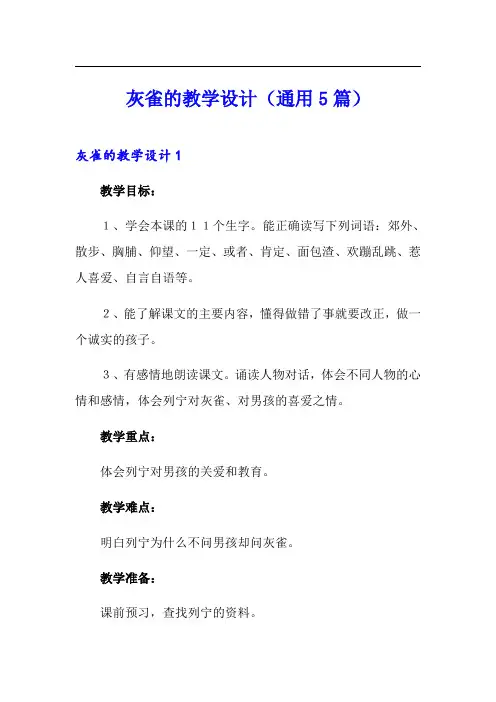 灰雀的教学设计（通用5篇）

灰雀的教学设计1

教学目标：

1、学会本课的11个生字。能正确读写下列词语：郊外、散步、胸脯、仰望、一定、或者、肯定、面包渣、欢蹦乱跳、惹人喜爱、自言自语等。

2、能了解课文的主要内容，懂得做错了事就要改正，做一个诚实的孩子。

3、有感情地朗读课文。诵读人物对话，体会不同人物的心情和感情，体会列宁对灰雀、对男孩的喜爱之情。

教学重点：

体会列宁对男孩的关爱和教育。

教学难点：

明白列宁为什么不问男孩却问灰雀。

教学准备：

课前预习，查找列宁的资料。